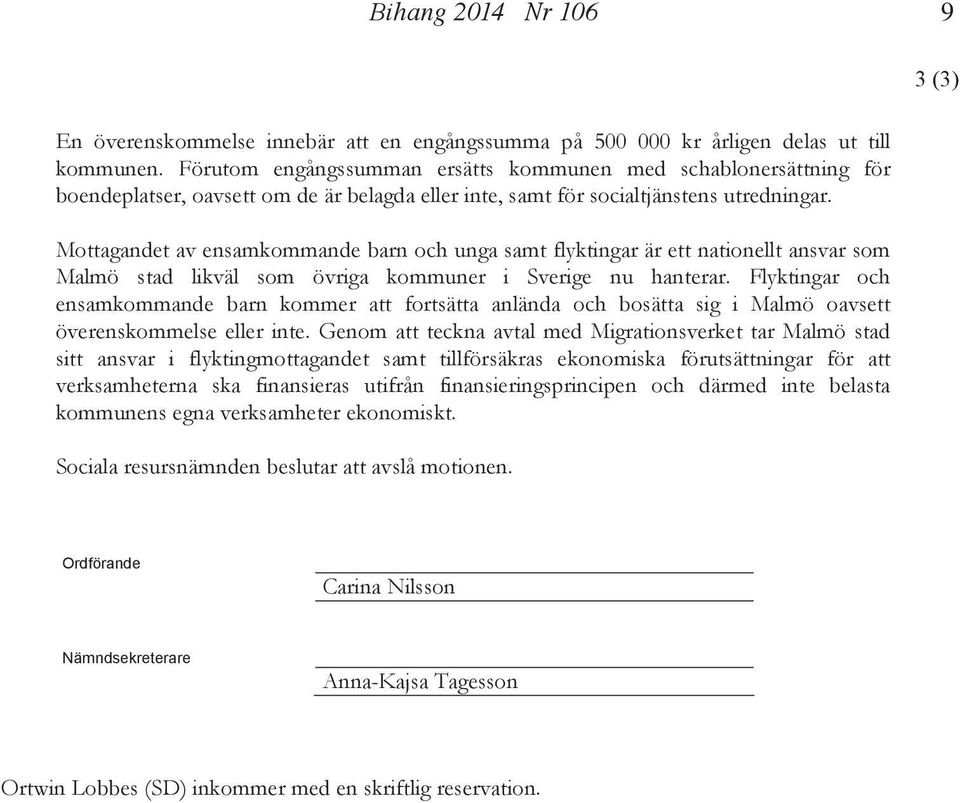 Bihang 2014 Nr 106

9

3 (3)

En överenskommelse innebär att en engångssumma på 500 000 kr årligen delas ut till kommunen. Förutom engångssumman ersätts kommunen med schablonersättning för boendeplatser, oavsett om de är belagda eller inte, samt för socialtjänstens utredningar.

Mottagandet av ensamkommande barn och unga samt flyktingar är ett nationellt ansvar som Malmö stad likväl som övriga kommuner i Sverige nu hanterar. Flyktingar och ensamkommande barn kommer att fortsätta anlända och bosätta sig i Malmö oavsett överenskommelse eller inte. Genom att teckna avtal med Migrationsverket tar Malmö stad sitt ansvar i flyktingmottagandet samt tillförsäkras ekonomiska förutsättningar för att verksamheterna ska finansieras utifrån finansieringsprincipen och därmed inte belasta kommunens egna verksamheter ekonomiskt.

Sociala resursnämnden beslutar att avslå motionen.

Ordförande

Carina Nilsson

Nämndsekreterare

Anna-Kajsa Tagesson

Ortwin Lobbes (SD) inkommer med en skriftlig reservation.